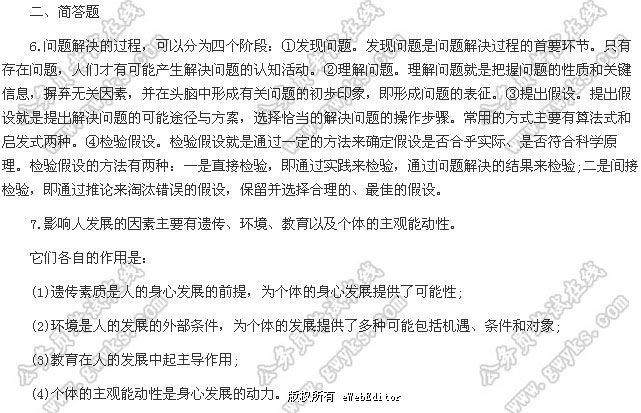 二、简答题

6.问题解决的过程，可以分为四个阶段：①发现问题。发现问题是问题解决过程的首要环节。只有存在问题，人们才有可能产生解决问题的认知活动。②理解问题。理解问题就是把握问题的性质和关键信息，摒弃无关因素，并在头脑中形成有关问题的初步印象，即形成问题的表征。③提出假设。提出假设就是提出解决问题的可能途径与方案，选择恰当的解决问题的操作步骤。常用的方式主要有算法式和启发式两种。④检验假设。检验假设就是通过一定的方法来确定假设是否合乎实际、是否符合科学原理。检验假设的方法有两种：一是直接检验，即通过实践来检验，通过问题解决的结果来检验；二是间接检验，即通过推论来淘汰错误的假设，保留并选择合理的、最佳的假设。

7.影响人发展的因素主要有遗传、环境、教育以及个体的主观能动性。

它们各自的作用是：

(1)遗传素质是人的身心发展的前提，为个体的身心发展提供了可能性；

(2)环境是人的发展的外部条件，为个体的发展提供了多种可能包括机遇、条件和对象；

(3)教育在人的发展中起主导作用；

(4)个体的主观能动性是身心发展的动力。版权所有 eWebEditor

公务员考试在线 www.gwyks.com